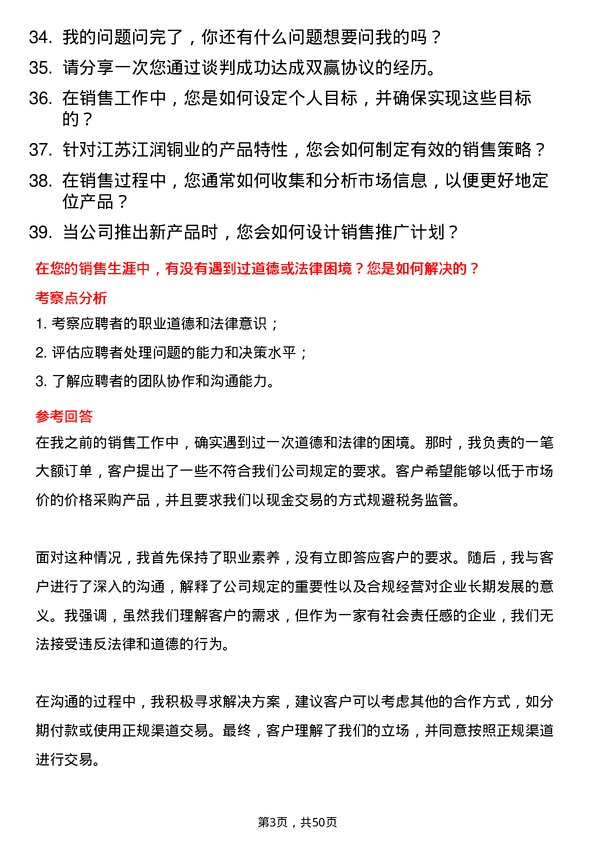 34. 我的问题问完了，你还有什么问题想要问我的吗？

35. 请分享一次您通过谈判成功达成双赢协议的经历。

36. 在销售工作中，您是如何设定个人目标，并确保实现这些目标的？

37. 针对江苏江润铜业的产品特性，您会如何制定有效的销售策略？

38. 在销售过程中，您通常如何收集和分析市场信息，以便更好地定位产品？

39. 当公司推出新产品时，您会如何设计销售推广计划？

在您的销售生涯中，有没有遇到过道德或法律困境？您是如何解决的？

考察点分析

1. 考察应聘者的职业道德和法律意识；

2. 评估应聘者处理问题的能力和决策水平；

3. 了解应聘者的团队协作和沟通能力。

参考回答

在我之前的销售工作中，确实遇到过一次道德和法律的困境。那时，我负责的一笔大额订单，客户提出了一些不符合我们公司规定的要求。客户希望能够以低于市场价的价格采购产品，并且要求我们以现金交易的方式规避税务监管。

面对这种情况，我首先保持了职业素养，没有立即答应客户的要求。随后，我与客户进行了深入的沟通，解释了公司规定的重要性以及合规经营对企业长期发展的意义。我强调，虽然我们理解客户的需求，但作为一家有社会责任感的企业，我们无法接受违反法律和道德的行为。

在沟通的过程中，我积极寻求解决方案，建议客户可以考虑其他的合作方式，如分期付款或使用正规渠道交易。最终，客户理解了我们的立场，并同意按照正规渠道进行交易。

第3页，共50页